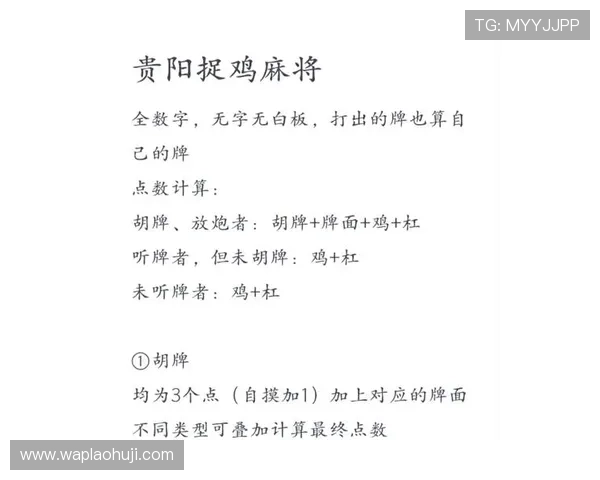 TG: MYYJJPP

贵阳捉鸡麻将

全数字，无字无白板，打出的牌也算自己的牌
点数计算：
胡牌、放炮者：胡牌+牌面+鸡+杠
听牌者，但未胡牌：鸡+杠
未听牌者：鸡+杠

①胡牌
均为3个点（自摸加1）加上对应的牌面
不同类型可叠加计算最终点数

www.waplaohuji.com